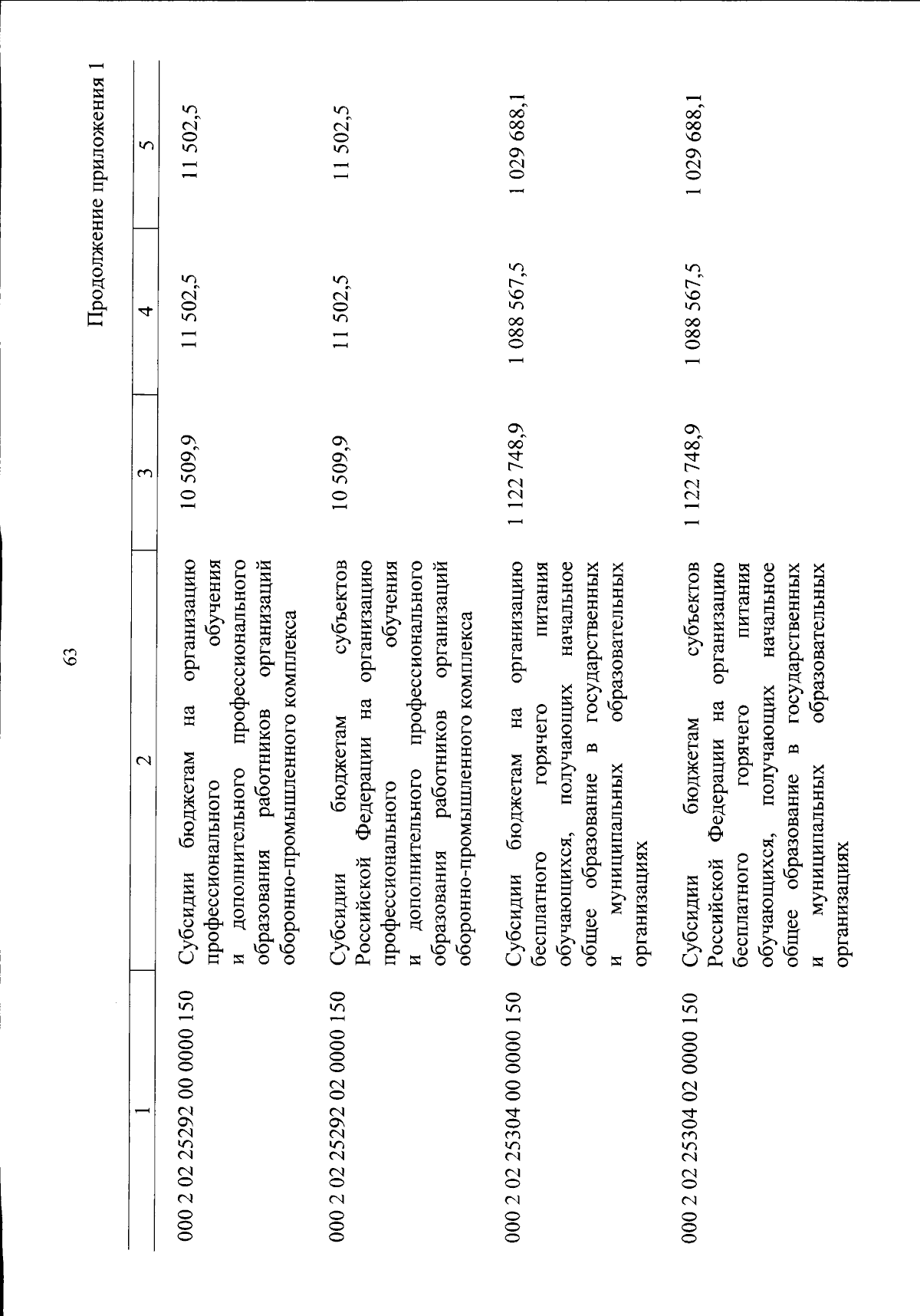 63

Продолжение приложения 1

| 1 | 2 | 3 | 4 | 5 |
|---|---|---|---|---|
| 000 2 02 25292 00 0000 150 | Субсидии бюджетам на организацию профессионального обучения и дополнительного профессионального образования работников организаций оборонно-промышленного комплекса | 10 509,9 | 11 502,5 | 11 502,5 |
| 000 2 02 25292 02 0000 150 | Субсидии бюджетам субъектов Российской Федерации на организацию профессионального обучения и дополнительного профессионального образования работников организаций оборонно-промышленного комплекса | 10 509,9 | 11 502,5 | 11 502,5 |
| 000 2 02 25304 00 0000 150 | Субсидии бюджетам на организацию бесплатного горячего питания обучающихся, получающих начальное общее образование в государственных и муниципальных образовательных организациях | 1 122 748,9 | 1 088 567,5 | 1 029 688,1 |
| 000 2 02 25304 02 0000 150 | Субсидии бюджетам субъектов Российской Федерации на организацию бесплатного горячего питания обучающихся, получающих начальное общее образование в государственных и муниципальных образовательных организациях | 1 122 748,9 | 1 088 567,5 | 1 029 688,1 |